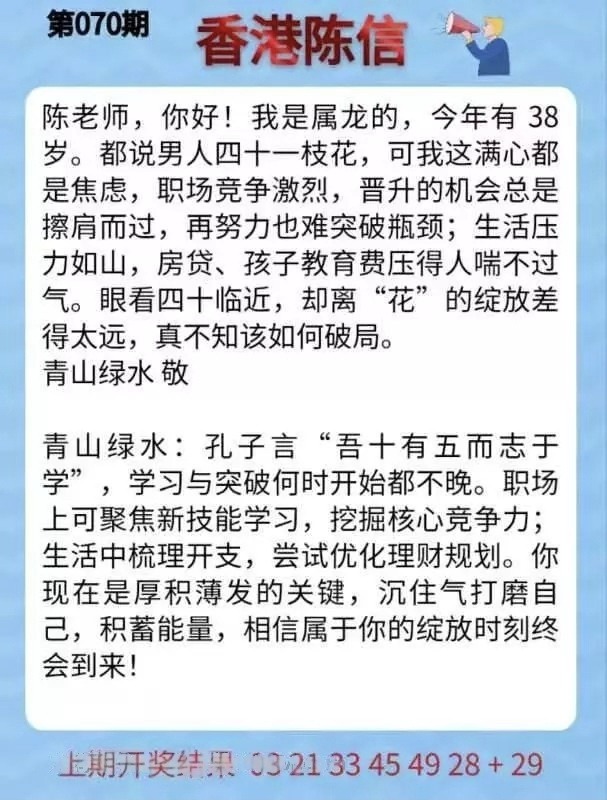 第070期

香港陈信

陈老师，你好！我是属龙的，今年有38岁。都说男人四十一枝花，可我这满心都是焦虑，职场竞争激烈，晋升的机会总是擦肩而过，再努力也难突破瓶颈；生活压力如山，房贷、孩子教育费压得人喘不过气。眼看四十临近，却离“花”的绽放差得太远，真不知该如何破局。
青山绿水 敬

青山绿水：孔子言“吾十有五而志于学”，学习与突破何时开始都不晚。职场上可聚焦新技能学习，挖掘核心竞争力；生活中梳理开支，尝试优化理财规划。你现在是厚积薄发的关键，沉住气打磨自己，积蓄能量，相信属于你的绽放时刻终会到来！

上期开奖结果 03 21 33 45 49 28 + 29